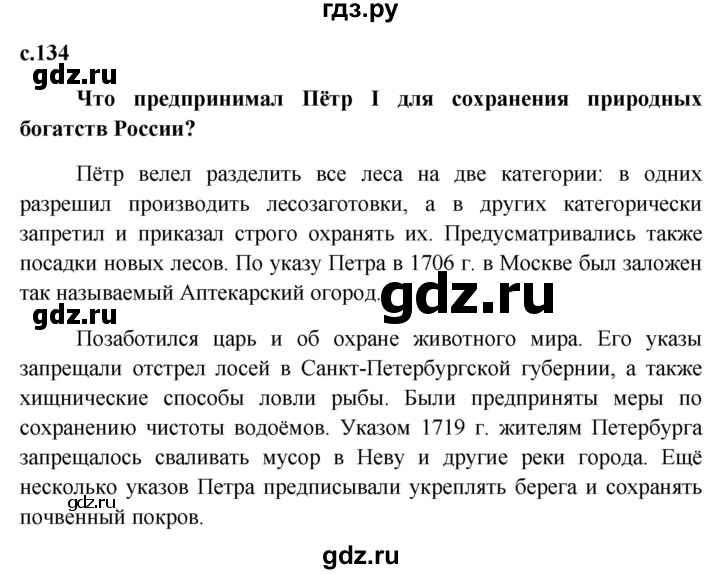 гдз.ру

с.134

gdz.ru

Что предпринимал Пётр I для сохранения природных богатств России?

Пётр велел разделить все леса на две категории: в одних разрешил производить лесозаготовки, а в других категорически запретил и приказал строго охранять их. Предусматривались также посадки новых лесов. По указу Петра в 1706 г. в Москве был заложен так называемый Аптекарский огород.

gdz.ru

gdz.ru

Позаботился царь и об охране животного мира. Его указы запрещали отстрел лосей в Санкт-Петербургской губернии, а также хищнические способы ловли рыбы. Были предприняты меры по сохранению чистоты водоёмов. Указом 1719 г. жителям Петербурга запрещалось сваливать мусор в Неву и другие реки города. Ещё несколько указов Петра предписывали укреплять берега и сохранять почвенный покров.

gdz.ru

gdz.ru